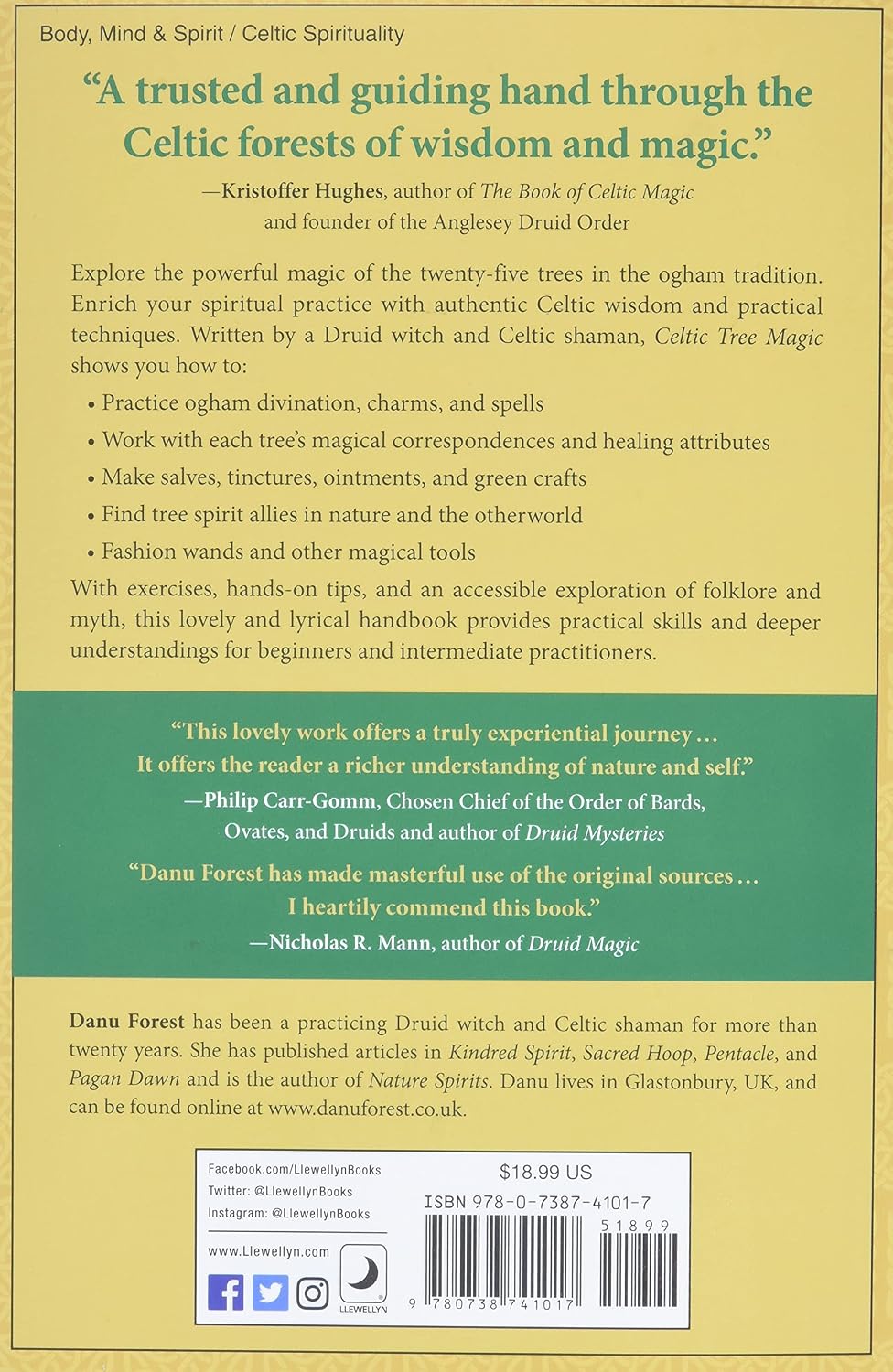 Body, Mind & Spirit / Celtic Spirituality

"A trusted and guiding hand through the Celtic forests of wisdom and magic."
—Kristoffer Hughes, author of The Book of Celtic Magic and founder of the Anglesey Druid Order

Explore the powerful magic of the twenty-five trees in the ogham tradition. Enrich your spiritual practice with authentic Celtic wisdom and practical techniques. Written by a Druid witch and Celtic shaman, Celtic Tree Magic shows you how to:

• Practice ogham divination, charms, and spells
• Work with each tree's magical correspondences and healing attributes
• Make salves, tinctures, ointments, and green crafts
• Find tree spirit allies in nature and the otherworld
• Fashion wands and other magical tools

With exercises, hands-on tips, and an accessible exploration of folklore and myth, this lovely and lyrical handbook provides practical skills and deeper understandings for beginners and intermediate practitioners.

"This lovely work offers a truly experiential journey... It offers the reader a richer understanding of nature and self."
—Philip Carr-Gomm, Chosen Chief of the Order of Bards, Ovates, and Druids and author of Druid Mysteries

"Danu Forest has made masterful use of the original sources... I heartily commend this book."
—Nicholas R. Mann, author of Druid Magic

Danu Forest has been a practicing Druid witch and Celtic shaman for more than twenty years. She has published articles in Kindred Spirit, Sacred Hoop, Pentacle, and Pagan Dawn and is the author of Nature Spirits. Danu lives in Glastonbury, UK, and can be found online at www.danuforest.co.uk.

Facebook.com/LlewellynBooks
Twitter: @LlewellynBooks
Instagram: @LlewellynBooks

www.Llewellyn.com

LLEWELLYN

$18.99 US
ISBN 978-0-7387-4101-7
51899
9 780738 741017